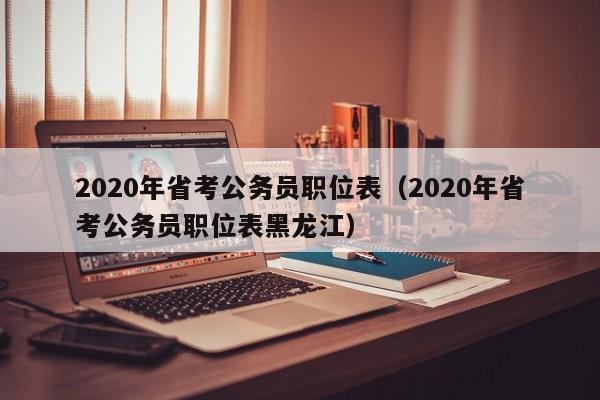 2020年省考公务员职位表（2020年省考公务员职位表黑龙江）